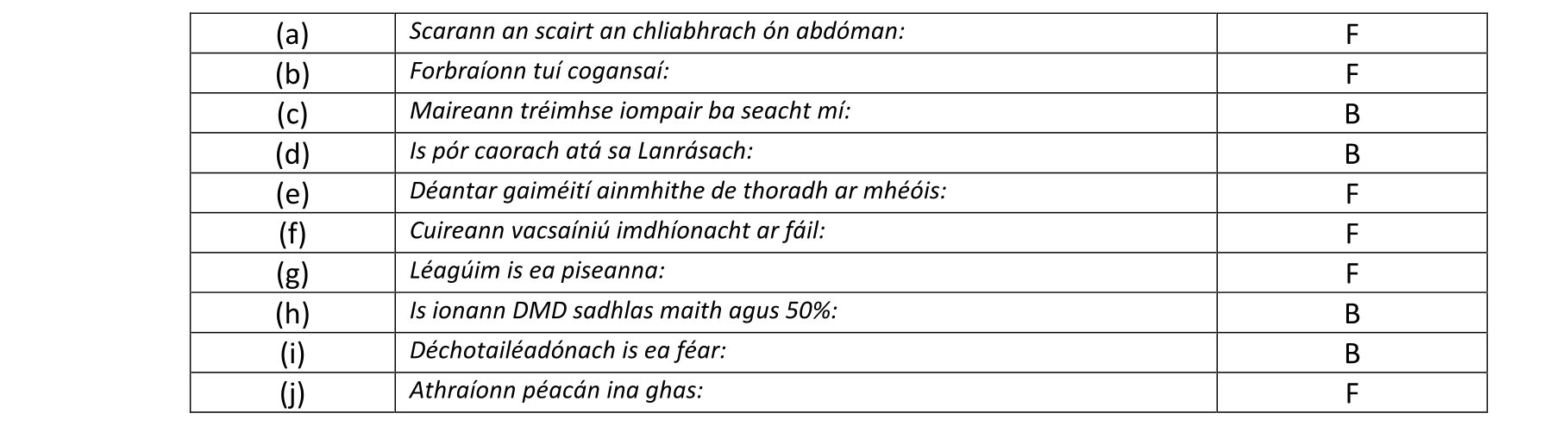 | (a) | Scarann an scairt an chliabhrach ón abdóman: | F |
|---|---|---|
| (b) | Forbraíonn tuí cogansaí: | F |
| (c) | Maireann tréimhse iompair ba seacht mí: | B |
| (d) | Is pór caorach atá sa Lanrásach: | B |
| (e) | Déantar gaiméití ainmhithe de thoradh ar mhéóis: | F |
| (f) | Cuireann vacsaíniú imdhíonacht ar fáil: | F |
| (g) | Léagúim is ea piseanna: | F |
| (h) | Is ionann DMD sadhlas maith agus 50%: | B |
| (i) | Déchotailéadónach is ea féar: | B |
| (j) | Athraíonn péacán ina ghas: | F |